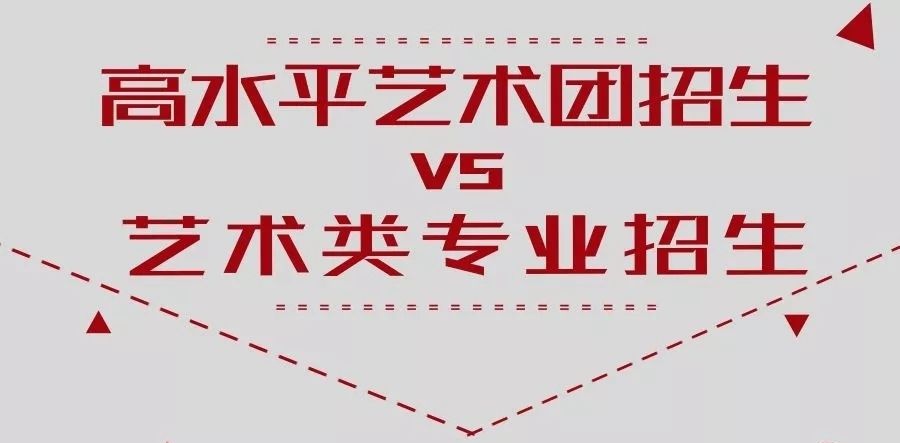 高水平艺术团招生
VS
艺术类专业招生